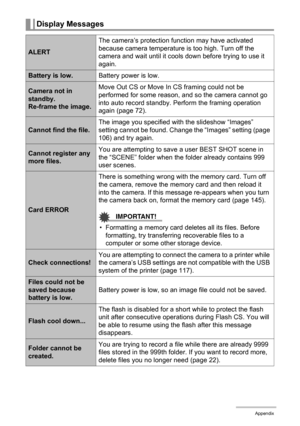 Display Messages

| | |
|---|---|
| ALERT | The camera's protection function may have activated because camera temperature is too high. Turn off the camera and wait until it cools down before trying to use it again. |
| Battery is low. | Battery power is low. |
| Camera not in standby. Re-frame the image. | Move Out CS or Move In CS framing could not be performed for some reason, and so the camera cannot go into auto record standby. Perform the framing operation again (page 72). |
| Cannot find the file. | The image you specified with the slideshow "Images" setting cannot be found. Change the "Images" setting (page 106) and try again. |
| Cannot register any more files. | You are attempting to save a user BEST SHOT scene in the "SCENE" folder when the folder already contains 999 user scenes. |
| Card ERROR | There is something wrong with the memory card. Turn off the camera, remove the memory card and then reload it into the camera. If this message re-appears when you turn the camera back on, format the memory card (page 145). IMPORTANT! • Formatting a memory card deletes all its files. Before formatting, try transferring recoverable files to a computer or some other storage device. |
| Check connections! | You are attempting to connect the camera to a printer while the camera's USB settings are not compatible with the USB system of the printer (page 117). |
| Files could not be saved because battery is low. | Battery power is low, so an image file could not be saved. |
| Flash cool down... | The flash is disabled for a short while to protect the flash unit after consecutive operations during Flash CS. You will be able to resume using the flash after this message disappears. |
| Folder cannot be created. | You are trying to record a file while there are already 9999 files stored in the 999th folder. If you want to record more, delete files you no longer need (page 22). |

Appendix